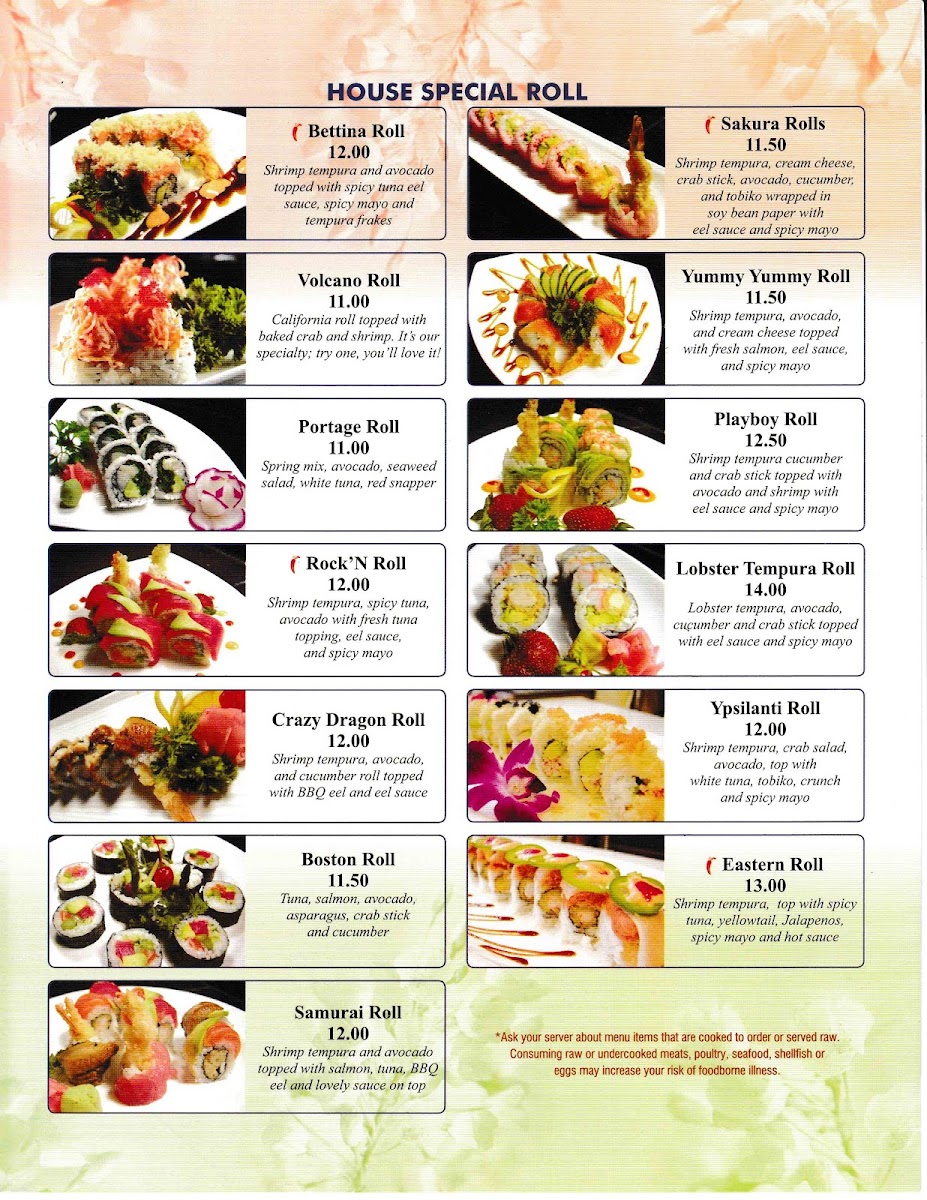 HOUSE SPECIAL ROLL

Bettina Roll
12.00
Shrimp tempura and avocado topped with spicy tuna eel sauce, spicy mayo and tempura frakes

Volcano Roll
11.00
California roll topped with baked crab and shrimp. It's our specialty; try one, you'll love it!

Portage Roll
11.00
Spring mix, avocado, seaweed salad, white tuna, red snapper

Rock'N Roll
12.00
Shrimp tempura, spicy tuna, avocado with fresh tuna topping, eel sauce, and spicy mayo

Crazy Dragon Roll
12.00
Shrimp tempura, avocado, and cucumber roll topped with BBQ eel and eel sauce

Boston Roll
11.50
Tuna, salmon, avocado, asparagus, crab stick and cucumber

Samurai Roll
12.00
Shrimp tempura and avocado topped with salmon, tuna, BBQ eel and lovely sauce on top

Sakura Rolls
11.50
Shrimp tempura, cream cheese, crab stick, avocado, cucumber, and tobiko wrapped in soy bean paper with eel sauce and spicy mayo

Yummy Yummy Roll
11.50
Shrimp tempura, avocado, and cream cheese topped with fresh salmon, eel sauce, and spicy mayo

Playboy Roll
12.50
Shrimp tempura cucumber and crab stick topped with avocado and shrimp with eel sauce and spicy mayo

Lobster Tempura Roll
14.00
Lobster tempura, avocado, cucumber and crab stick topped with eel sauce and spicy mayo

Ypsilanti Roll
12.00
Shrimp tempura, crab salad, avocado, top with white tuna, tobiko, crunch and spicy mayo

Eastern Roll
13.00
Shrimp tempura, top with spicy tuna, yellowtail, Jalapenos, spicy mayo and hot sauce

*Ask your server about menu items that are cooked to order or served raw. Consuming raw or undercooked meats, poultry, seafood, shellfish or eggs may increase your risk of foodborne illness.